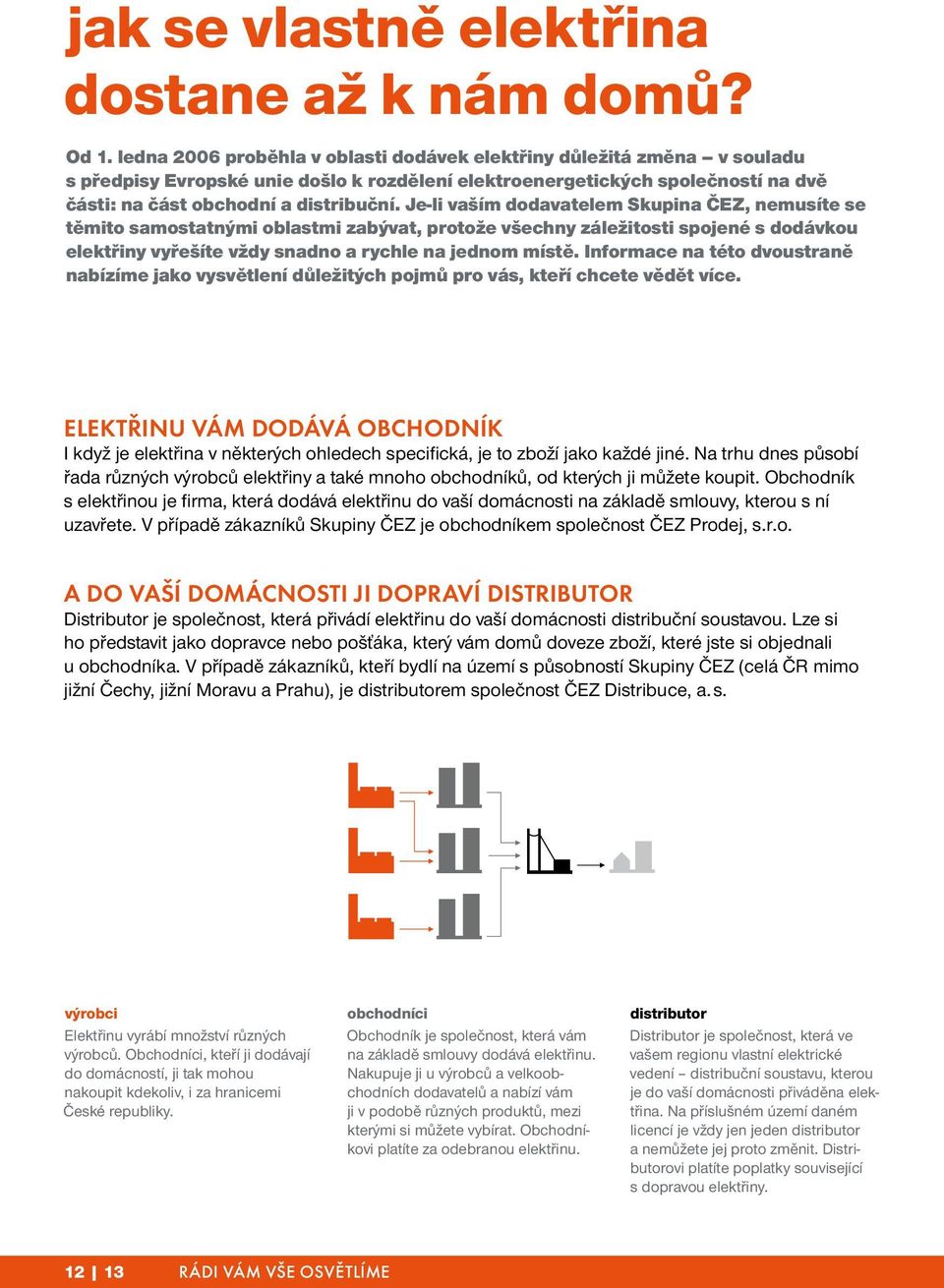 jak se vlastně elektřina dostane až k nám domů?

Od 1. ledna 2006 proběhla v oblasti dodávek elektřiny důležitá změna – v souladu s předpisy Evropské unie došlo k rozdělení elektroenergetických společností na dvě části: na část obchodní a distribuční. Je-li vaším dodavatelem Skupina ČEZ, nemusíte se těmito samostatnými oblastmi zabývat, protože všechny záležitosti spojené s dodávkou elektřiny vyřešíte vždy snadno a rychle na jednom místě. Informace na této dvoustraně nabízíme jako vysvětlení důležitých pojmů pro vás, kteří chcete vědět více.

ELEKTŘINU VÁM DODÁVÁ OBCHODNÍK
I když je elektřina v některých ohledech specifická, je to zboží jako každé jiné. Na trhu dnes působí řada různých výrobců elektřiny a také mnoho obchodníků, od kterých ji můžete koupit. Obchodník s elektřinou je firma, která dodává elektřinu do vaší domácnosti na základě smlouvy, kterou s ní uzavřete. V případě zákazníků Skupiny ČEZ je obchodníkem společnost ČEZ Prodej, s.r.o.

A DO VAŠÍ DOMÁCNOSTI JI DOPRAVÍ DISTRIBUTOR
Distributor je společnost, která přivádí elektřinu do vaší domácnosti distribuční soustavou. Lze si ho představit jako dopravce nebo pošťáka, který vám domů doveze zboží, které jste si objednali u obchodníka. V případě zákazníků, kteří bydlí na území s působností Skupiny ČEZ (celá ČR mimo jižní Čechy, jižní Moravu a Prahu), je distributorem společnost ČEZ Distribuce, a. s.

výrobci
Elektřinu vyrábí množství různých výrobců. Obchodníci, kteří ji dodávají do domácností, ji tak mohou nakoupit kdekoliv, i za hranicemi České republiky.

obchodníci
Obchodník je společnost, která vám na základě smlouvy dodává elektřinu. Nakupuje ji u výrobců a velkoobchodních dodavatelů a nabízí vám ji v podobě různých produktů, mezi kterými si můžete vybírat. Obchodníkovi platíte za odebranou elektřinu.

distributor
Distributor je společnost, která ve vašem regionu vlastní elektrické vedení – distribuční soustavu, kterou je do vaší domácnosti přiváděna elektřina. Na příslušném území daném licencí je vždy jen jeden distributor a nemůžete jej proto změnit. Distributorovi platíte poplatky související s dopravou elektřiny.

12 | 13 RÁDI VÁM VŠE OSVĚTLÍME